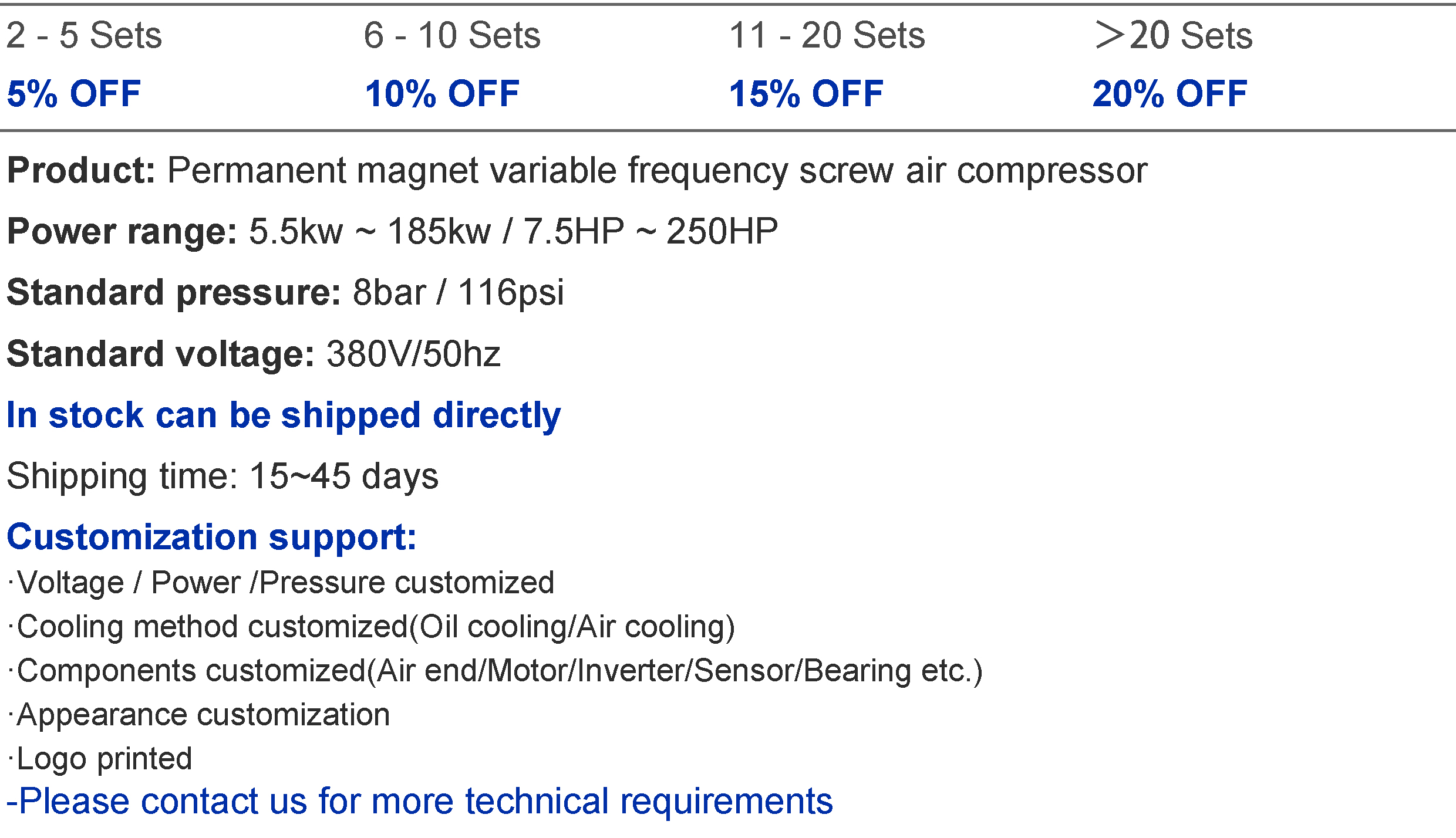 | 2 - 5 Sets | 6 - 10 Sets | 11 - 20 Sets | >20 Sets |
|---|---|---|---|
| 5% OFF | 10% OFF | 15% OFF | 20% OFF |

Product: Permanent magnet variable frequency screw air compressor

Power range: 5.5kw ~ 185kw / 7.5HP ~ 250HP

Standard pressure: 8bar / 116psi

Standard voltage: 380V/50hz

In stock can be shipped directly

Shipping time: 15~45 days

Customization support:
·Voltage / Power /Pressure customized
·Cooling method customized(Oil cooling/Air cooling)
·Components customized(Air end/Motor/Inverter/Sensor/Bearing etc.)
·Appearance customization
·Logo printed
-Please contact us for more technical requirements